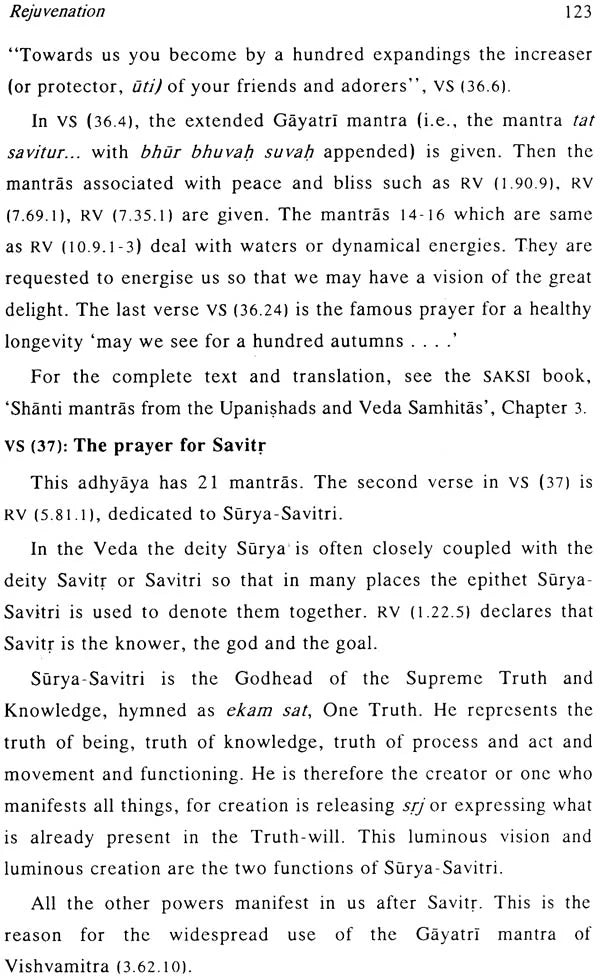 Rejuvenation 123

"Towards us you become by a hundred expandings the increaser (or protector, ūti) of your friends and adorers", VS (36.6).

In VS (36.4), the extended Gāyatrī mantra (i.e., the mantra tat savitur... with bhūr bhuvaḥ suvaḥ appended) is given. Then the mantrās associated with peace and bliss such as RV (1.90.9), RV (7.69.1), RV (7.35.1) are given. The mantrās 14-16 which are same as RV (10.9.1-3) deal with waters or dynamical energies. They are requested to energise us so that we may have a vision of the great delight. The last verse VS (36.24) is the famous prayer for a healthy longevity 'may we see for a hundred autumns . . . .'

For the complete text and translation, see the SAKSI book, 'Shānti mantrās from the Upaniṣhads and Veda Samhitās', Chapter 3.

VS (37): The prayer for Savitṛ

This adhyāya has 21 mantrās. The second verse in VS (37) is RV (5.81.1), dedicated to Sūrya-Savitri.

In the Veda the deity Sūrya is often closely coupled with the deity Savitṛ or Savitri so that in many places the epithet Sūrya-Savitri is used to denote them together. RV (1.22.5) declares that Savitṛ is the knower, the god and the goal.

Sūrya-Savitri is the Godhead of the Supreme Truth and Knowledge, hymned as ekam sat, One Truth. He represents the truth of being, truth of knowledge, truth of process and act and movement and functioning. He is therefore the creator or one who manifests all things, for creation is releasing sṛj or expressing what is already present in the Truth-will. This luminous vision and luminous creation are the two functions of Sūrya-Savitri.

All the other powers manifest in us after Savitṛ. This is the reason for the widespread use of the Gāyatrī mantra of Vishvamitra (3.62.10).